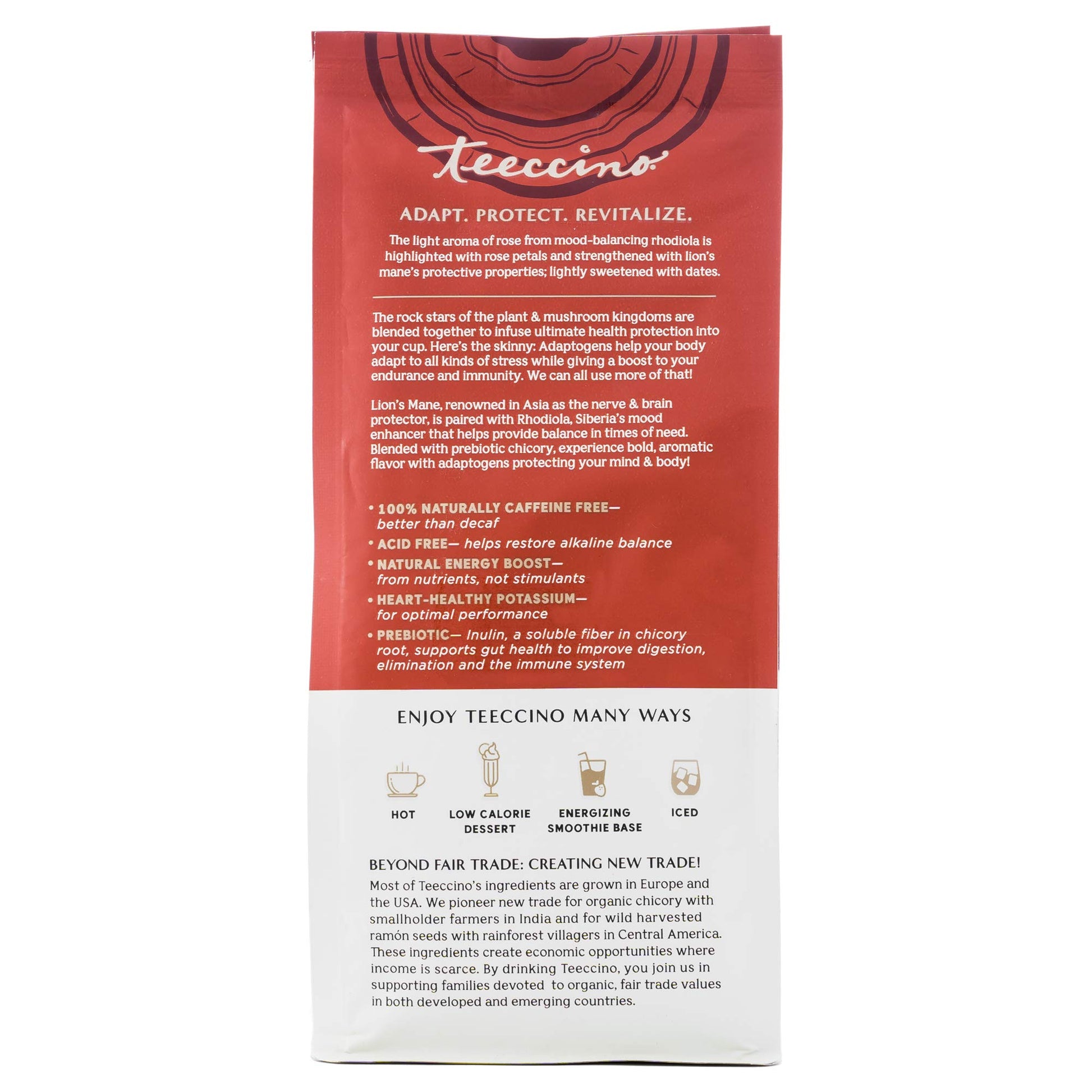 teeccino

ADAPT. PROTECT. REVITALIZE.

The light aroma of rose from mood-balancing rhodiola is highlighted with rose petals and strengthened with lion's mane's protective properties; lightly sweetened with dates.

The rock stars of the plant & mushroom kingdoms are blended together to infuse ultimate health protection into your cup. Here's the skinny: Adaptogens help your body adapt to all kinds of stress while giving a boost to your endurance and immunity. We can all use more of that!

Lion's Mane, renowned in Asia as the nerve & brain protector, is paired with Rhodiola, Siberia's mood enhancer that helps provide balance in times of need. Blended with prebiotic chicory, experience bold, aromatic flavor with adaptogens protecting your mind & body!

• 100% NATURALLY CAFFEINE FREE— better than decaf
• ACID FREE— helps restore alkaline balance
• NATURAL ENERGY BOOST— from nutrients, not stimulants
• HEART-HEALTHY POTASSIUM— for optimal performance
• PREBIOTIC— Inulin, a soluble fiber in chicory root, supports gut health to improve digestion, elimination and the immune system

ENJOY TEECCINO MANY WAYS

HOT

LOW CALORIE DESSERT

ENERGIZING SMOOTHIE BASE

ICED

BEYOND FAIR TRADE: CREATING NEW TRADE!

Most of Teeccino's ingredients are grown in Europe and the USA. We pioneer new trade for organic chicory with smallholder farmers in India and for wild harvested ramón seeds with rainforest villagers in Central America. These ingredients create economic opportunities where income is scarce. By drinking Teeccino, you join us in supporting families devoted to organic, fair trade values in both developed and emerging countries.